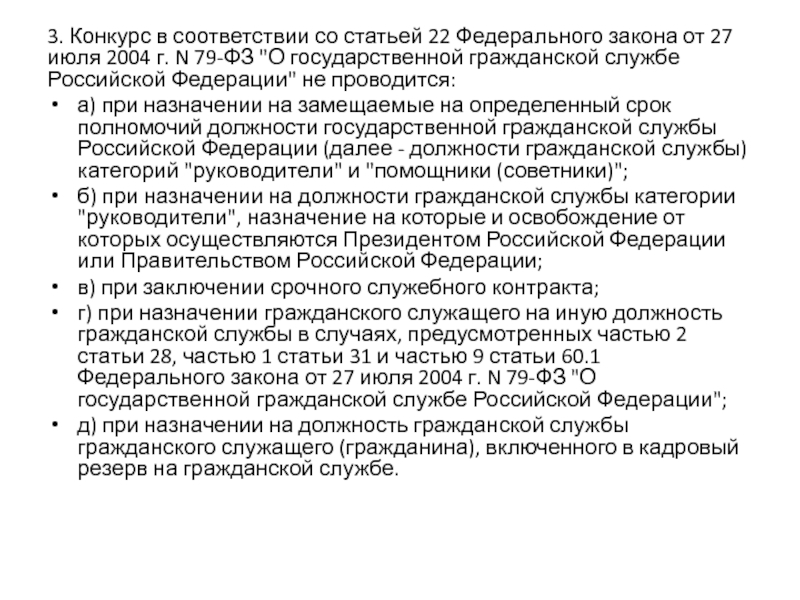 3. Конкурс в соответствии со статьей 22 Федерального закона от 27 июля 2004 г. N 79-ФЗ "О государственной гражданской службе Российской Федерации" не проводится:

• а) при назначении на замещаемые на определенный срок полномочий должности государственной гражданской службы Российской Федерации (далее - должности гражданской службы) категорий "руководители" и "помощники (советники)";

• б) при назначении на должности гражданской службы категории "руководители", назначение на которые и освобождение от которых осуществляются Президентом Российской Федерации или Правительством Российской Федерации;

• в) при заключении срочного служебного контракта;

• г) при назначении гражданского служащего на иную должность гражданской службы в случаях, предусмотренных частью 2 статьи 28, частью 1 статьи 31 и частью 9 статьи 60.1 Федерального закона от 27 июля 2004 г. N 79-ФЗ "О государственной гражданской службе Российской Федерации";

• д) при назначении на должность гражданской службы гражданского служащего (гражданина), включенного в кадровый резерв на гражданской службе.